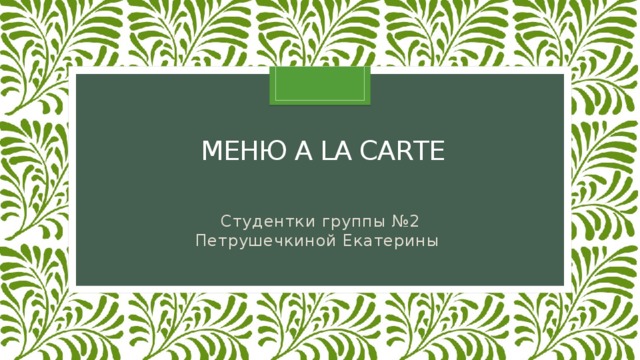 МЕНЮ A LA CARTE

Студентки группы №2
Петрушечкиной Екатерины